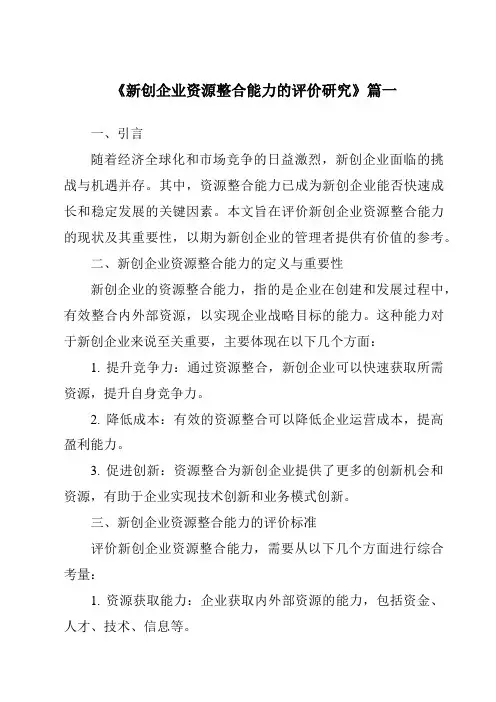 《新创企业资源整合能力的评价研究》篇一

一、引言

随着经济全球化和市场竞争的日益激烈，新创企业面临的挑战与机遇并存。其中，资源整合能力已成为新创企业能否快速成长和稳定发展的关键因素。本文旨在评价新创企业资源整合能力的现状及其重要性，以期为新创企业的管理者提供有价值的参考。

二、新创企业资源整合能力的定义与重要性

新创企业的资源整合能力，指的是企业在创建和发展过程中，有效整合内外部资源，以实现企业战略目标的能力。这种能力对于新创企业来说至关重要，主要体现在以下几个方面：

1. 提升竞争力：通过资源整合，新创企业可以快速获取所需资源，提升自身竞争力。

2. 降低成本：有效的资源整合可以降低企业运营成本，提高盈利能力。

3. 促进创新：资源整合为新创企业提供了更多的创新机会和资源，有助于企业实现技术创新和业务模式创新。

三、新创企业资源整合能力的评价标准

评价新创企业资源整合能力，需要从以下几个方面进行综合考量：

1. 资源获取能力：企业获取内外部资源的能力，包括资金、人才、技术、信息等。